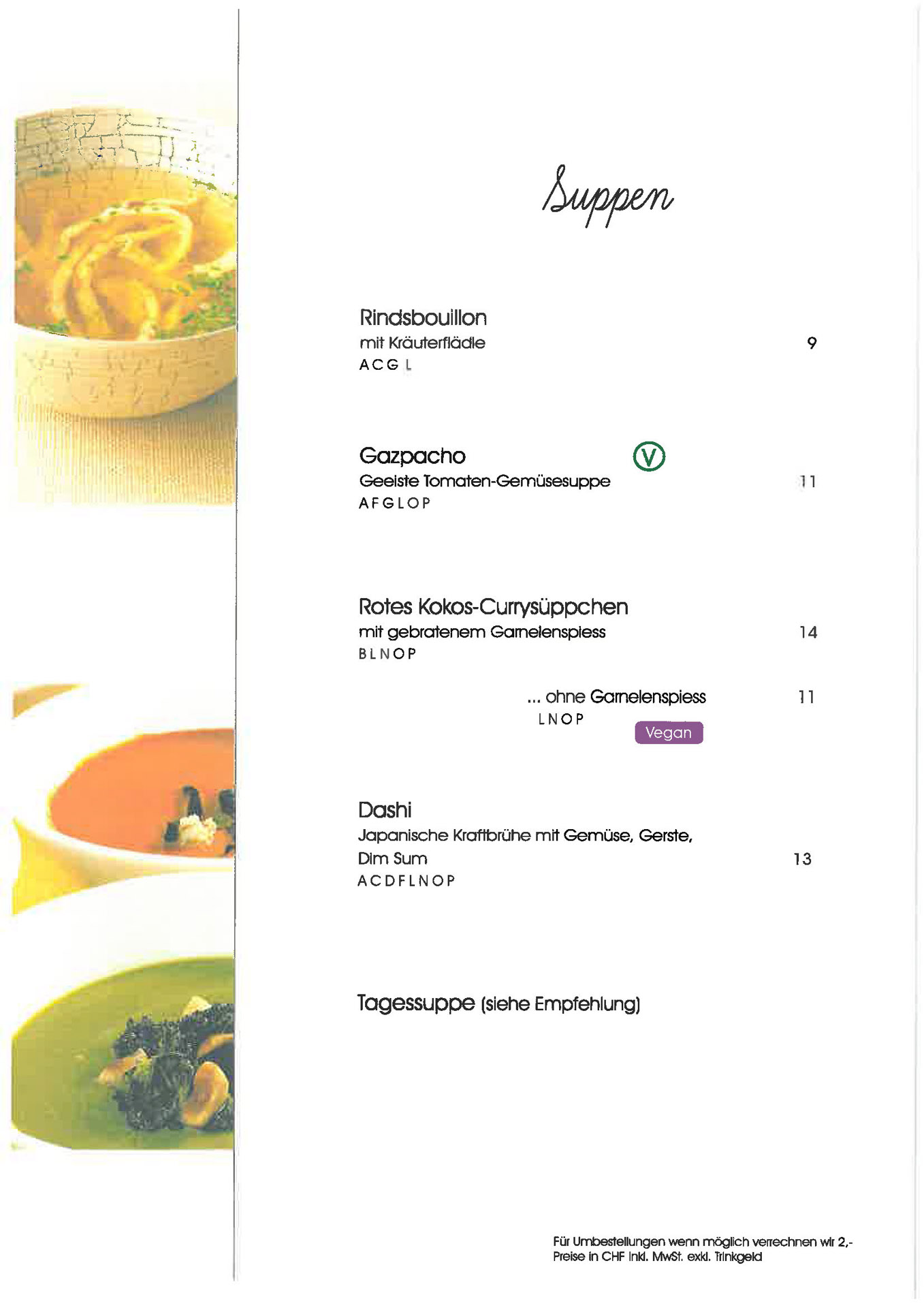 Suppen

Rindsbouillon
mit Kräuterflädle 9
A C G L

Gazpacho V
Geeiste Tomaten-Gemüsesuppe 11
A F G L O P

Rotes Kokos-Currysüppchen
mit gebratenem Garnelenspiess 14
B L N O P

... ohne Garnelenspiess 11
L N O P
Vegan

Dashi
Japanische Kraftbrühe mit Gemüse, Gerste, Dim Sum 13
A C D F L N O P

Tagessuppe (siehe Empfehlung)

Für Umbestellungen wenn möglich verrechnen wir 2,-
Preise in CHF inkl. MwSt. exkl. Trinkgeld